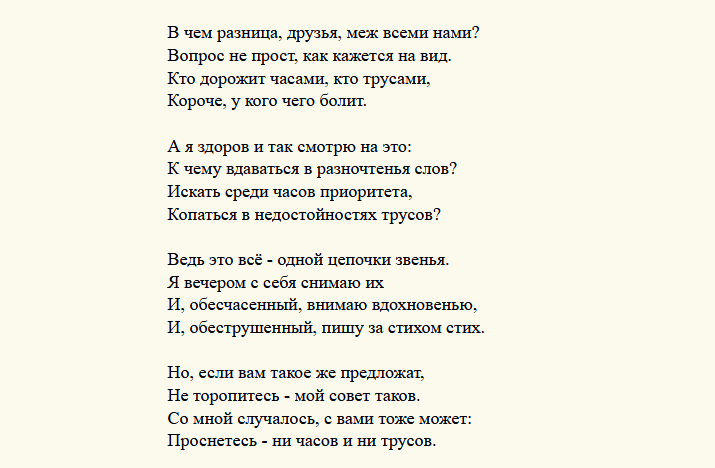 В чем разница, друзья, меж всеми нами?
Вопрос не прост, как кажется на вид.
Кто дорожит часами, кто трусами,
Короче, у кого чего болит.

А я здоров и так смотрю на это:
К чему вдаваться в разночтенья слов?
Искать среди часов приоритета,
Копаться в недостойностях трусов?

Ведь это всё - одной цепочки звенья.
Я вечером с себя снимаю их
И, обесчасенный, внимаю вдохновенью,
И, обеструшенный, пишу за стихом стих.

Но, если вам такое же предложат,
Не торопитесь - мой совет таков.
Со мной случалось, с вами тоже может:
Проснетесь - ни часов и ни трусов.